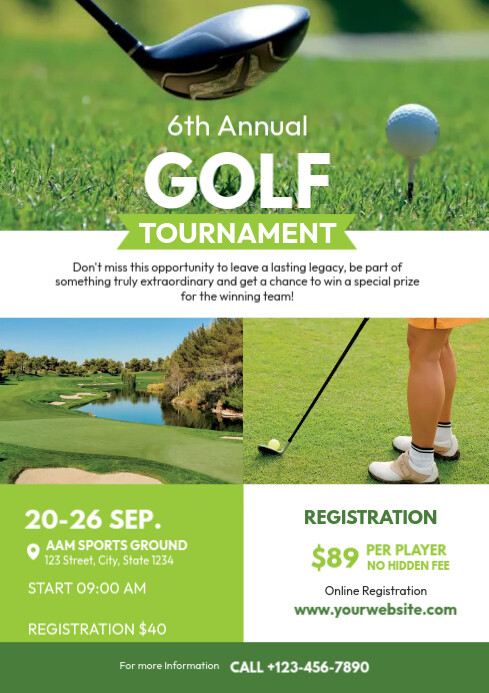 6th Annual
GOLF
TOURNAMENT

Don't miss this opportunity to leave a lasting legacy, be part of something truly extraordinary and get a chance to win a special prize for the winning team!

20-26 SEP.
AAM SPORTS GROUND
123 Street, City, State 1234
START 09:00 AM
REGISTRATION $40

REGISTRATION
$89 PER PLAYER
NO HIDDEN FEE
Online Registration
www.yourwebsite.com

For more Information CALL +123-456-7890